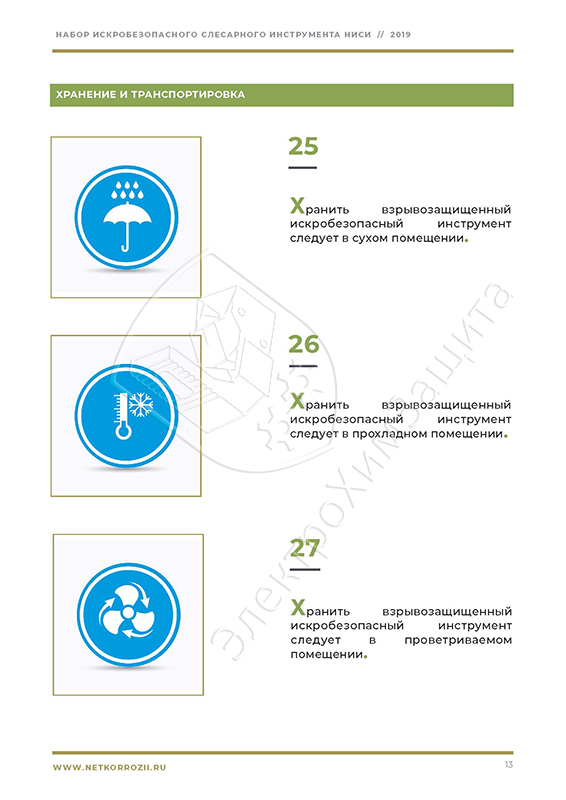 НАБОР ИСКРОБЕЗОПАСНОГО СЛЕСАРНОГО ИНСТРУМЕНТА НИСИ // 2019

ХРАНЕНИЕ И ТРАНСПОРТИРОВКА

25

Хранить взрывозащищенный искробезопасный инструмент следует в сухом помещении.

26

Хранить взрывозащищенный искробезопасный инструмент следует в прохладном помещении.

27

Хранить взрывозащищенный искробезопасный инструмент следует в проветриваемом помещении.

ЭлектроХимЗащита

WWW.NETKORROZII.RU

13